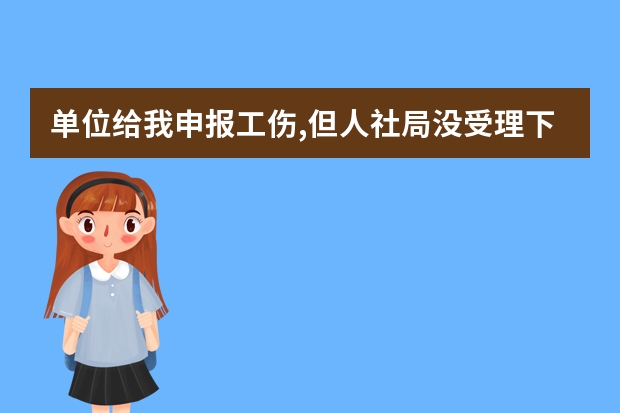 单位给我申报工伤,但人社局没受理下